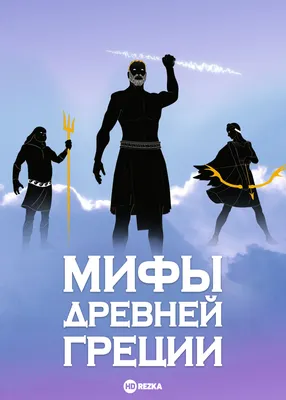 МИФЫ
ДРЕВНЕЙ
ГРЕЦИИ

HD REZKA